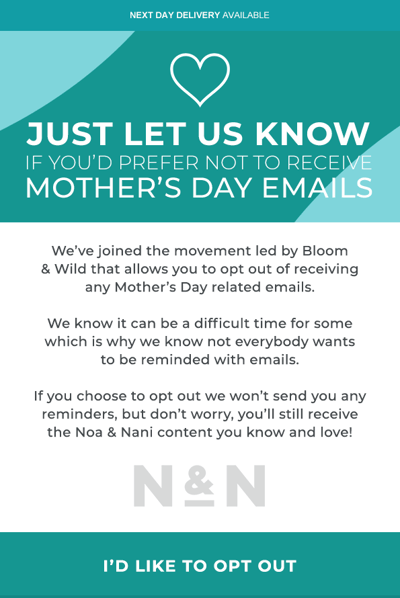 NEXT DAY DELIVERY AVAILABLE

JUST LET US KNOW
IF YOU'D PREFER NOT TO RECEIVE
MOTHER'S DAY EMAILS

We've joined the movement led by Bloom & Wild that allows you to opt out of receiving any Mother's Day related emails.

We know it can be a difficult time for some which is why we know not everybody wants to be reminded with emails.

If you choose to opt out we won't send you any reminders, but don't worry, you'll still receive the Noa & Nani content you know and love!

N&N

I'D LIKE TO OPT OUT